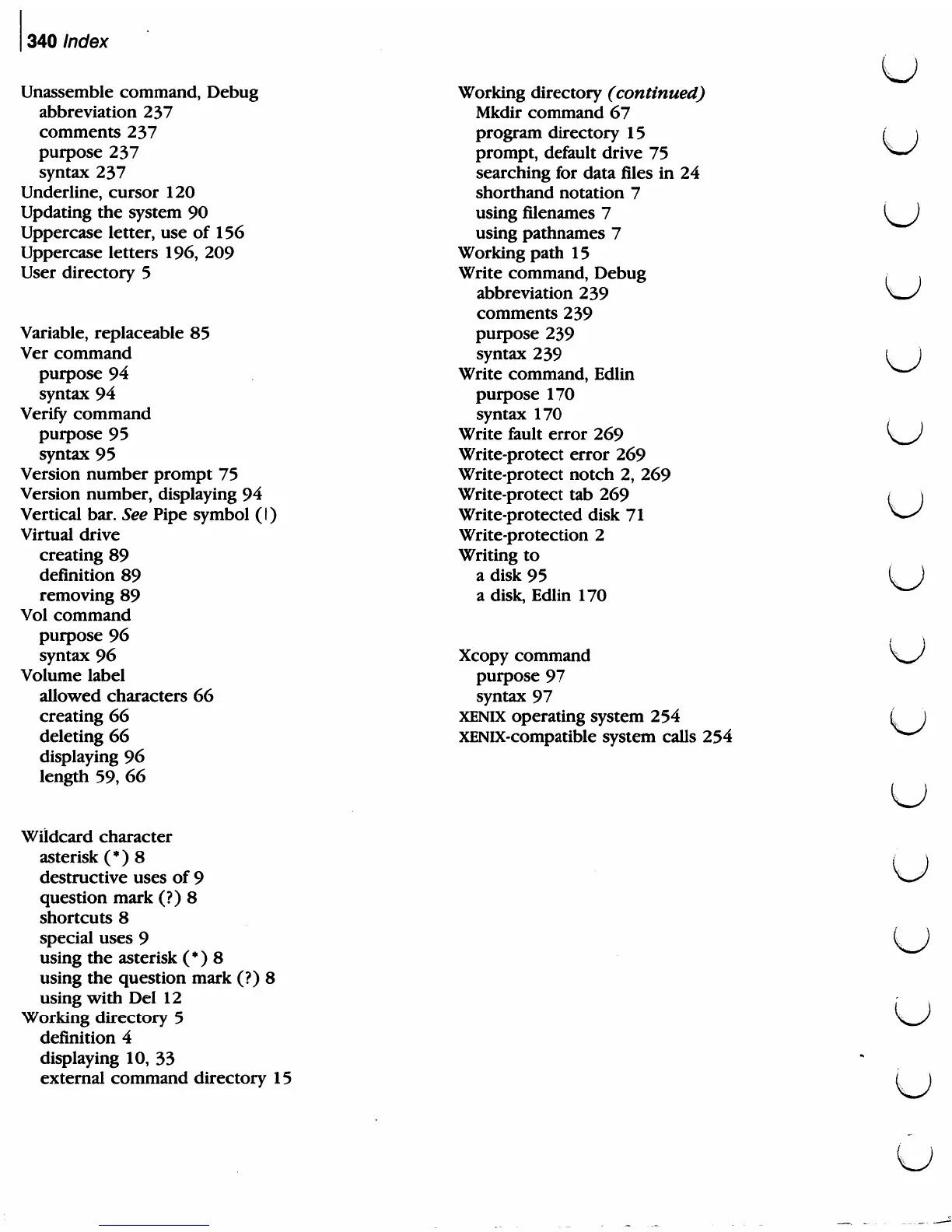 340 Index

Unassemble command, Debug
abbreviation 237
comments 237
purpose 237
syntax 237
Underline, cursor 120
Updating the system 90
Uppercase letter, use of 156
Uppercase letters 196, 209
User directory 5

Variable, replaceable 85
Ver command
purpose 94
syntax 94
Verify command
purpose 95
syntax 95
Version number prompt 75
Version number, displaying 94
Vertical bar. See Pipe symbol (|)
Virtual drive
creating 89
definition 89
removing 89
Vol command
purpose 96
syntax 96
Volume label
allowed characters 66
creating 66
deleting 66
displaying 96
length 59, 66

Wildcard character
asterisk (*) 8
destructive uses of 9
question mark (?) 8
shortcuts 8
special uses 9
using the asterisk (*) 8
using the question mark (?) 8
using with Del 12
Working directory 5
definition 4
displaying 10, 33
external command directory 15

Working directory (continued)
Mkdir command 67
program directory 15
prompt, default drive 75
searching for data files in 24
shorthand notation 7
using filenames 7
using pathnames 7
Working path 15
Write command, Debug
abbreviation 239
comments 239
purpose 239
syntax 239
Write command, Edlin
purpose 170
syntax 170
Write fault error 269
Write-protect error 269
Write-protect notch 2, 269
Write-protect tab 269
Write-protected disk 71
Write-protection 2
Writing to
a disk 95
a disk, Edlin 170

Xcopy command
purpose 97
syntax 97
XENIX operating system 254
XENIX-compatible system calls 254